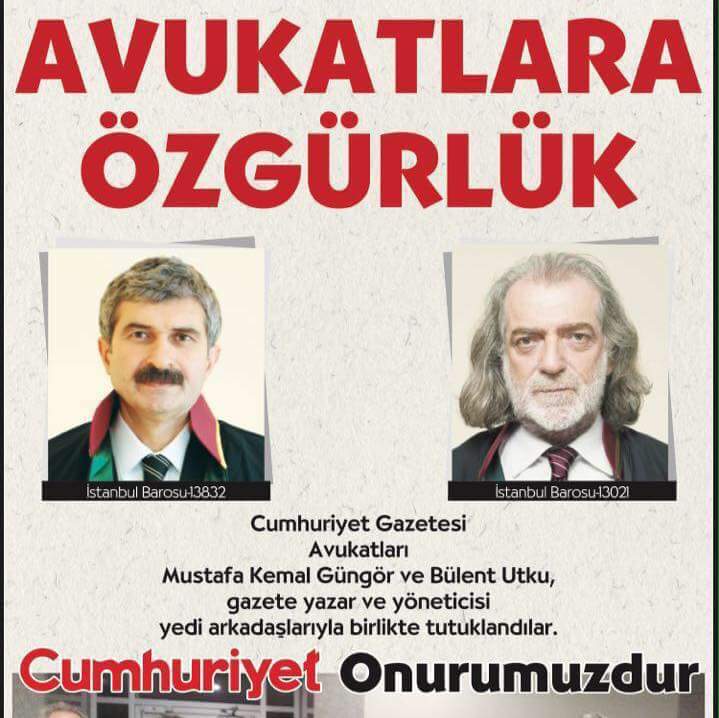 AVUKATLARA ÖZGÜRLÜK

İstanbul Barosu-13832

İstanbul Barosu-13021

Cumhuriyet Gazetesi Avukatları Mustafa Kemal Güngör ve Bülent Utku, gazete yazar ve yöneticisi yedi arkadaşlarıyla birlikte tutuklandılar.

Cumhuriyet Onurumuzdur